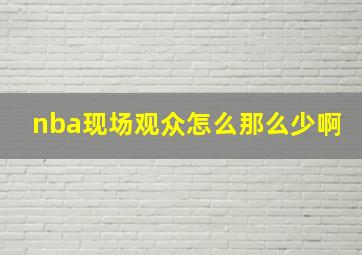 nba现场观众怎么那么少啊